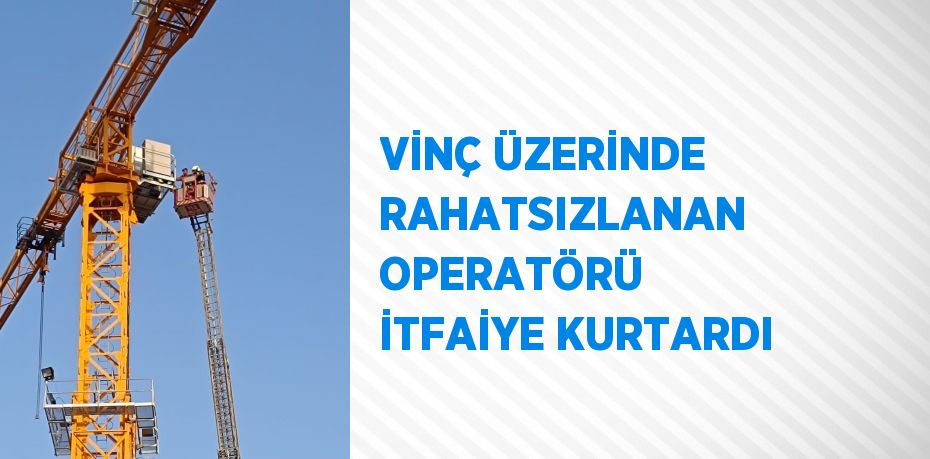 VİNÇ ÜZERİNDE RAHATSIZLANAN OPERATÖRÜ İTFAİYE KURTARDI